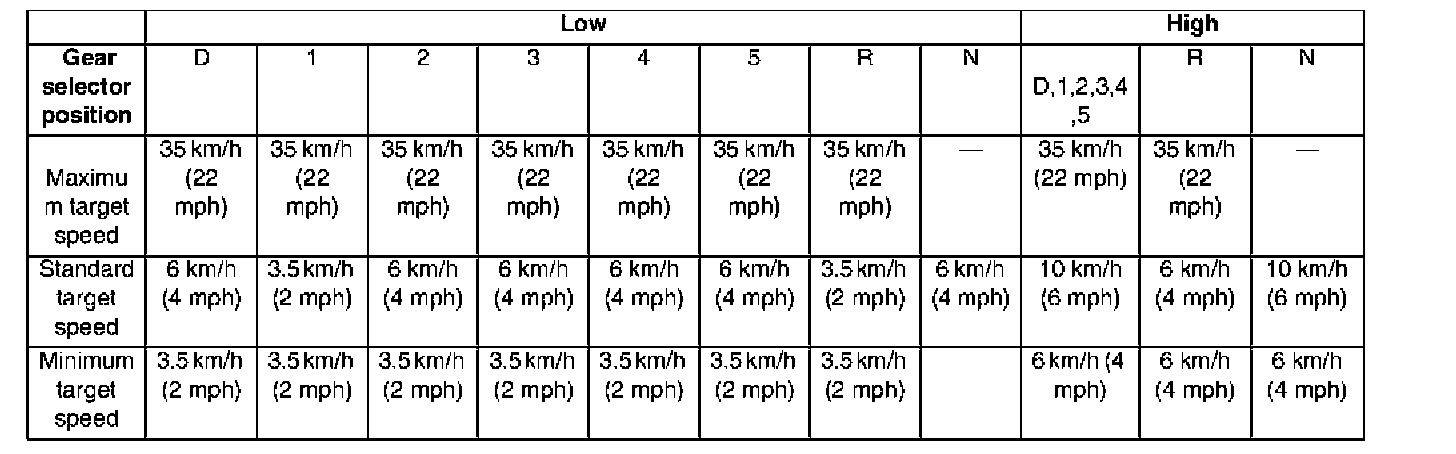 | | Low | | | | | | | | High | | |
|---|---|---|---|---|---|---|---|---|---|---|---|
| Gear selector position | D | 1 | 2 | 3 | 4 | 5 | R | N | D,1,2,3,4,5 | R | N |
| Maximum target speed | 35 km/h (22 mph) | 35 km/h (22 mph) | 35 km/h (22 mph) | 35 km/h (22 mph) | 35 km/h (22 mph) | 35 km/h (22 mph) | 35 km/h (22 mph) | — | 35 km/h (22 mph) | 35 km/h (22 mph) | — |
| Standard target speed | 6 km/h (4 mph) | 3.5 km/h (2 mph) | 6 km/h (4 mph) | 6 km/h (4 mph) | 6 km/h (4 mph) | 6 km/h (4 mph) | 3.5 km/h (2 mph) | 6 km/h (4 mph) | 10 km/h (6 mph) | 6 km/h (4 mph) | 10 km/h (6 mph) |
| Minimum target speed | 3.5 km/h (2 mph) | 3.5 km/h (2 mph) | 3.5 km/h (2 mph) | 3.5 km/h (2 mph) | 3.5 km/h (2 mph) | 3.5 km/h (2 mph) | 3.5 km/h (2 mph) | | 6 km/h (4 mph) | 6 km/h (4 mph) | 6 km/h (4 mph) |